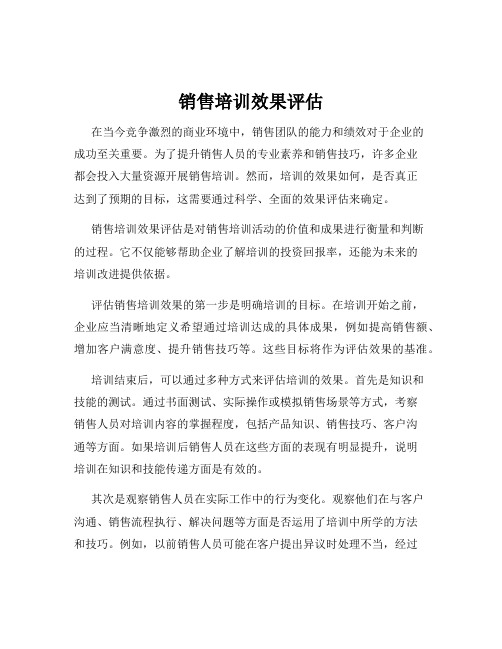 销售培训效果评估

在当今竞争激烈的商业环境中，销售团队的能力和绩效对于企业的成功至关重要。为了提升销售人员的专业素养和销售技巧，许多企业都会投入大量资源开展销售培训。然而，培训的效果如何，是否真正达到了预期的目标，这需要通过科学、全面的效果评估来确定。

销售培训效果评估是对销售培训活动的价值和成果进行衡量和判断的过程。它不仅能够帮助企业了解培训的投资回报率，还能为未来的培训改进提供依据。

评估销售培训效果的第一步是明确培训的目标。在培训开始之前，企业应当清晰地定义希望通过培训达成的具体成果，例如提高销售额、增加客户满意度、提升销售技巧等。这些目标将作为评估效果的基准。

培训结束后，可以通过多种方式来评估培训的效果。首先是知识和技能的测试。通过书面测试、实际操作或模拟销售场景等方式，考察销售人员对培训内容的掌握程度，包括产品知识、销售技巧、客户沟通等方面。如果培训后销售人员在这些方面的表现有明显提升，说明培训在知识和技能传递方面是有效的。

其次是观察销售人员在实际工作中的行为变化。观察他们在与客户沟通、销售流程执行、解决问题等方面是否运用了培训中所学的方法和技巧。例如，以前销售人员可能在客户提出异议时处理不当，经过